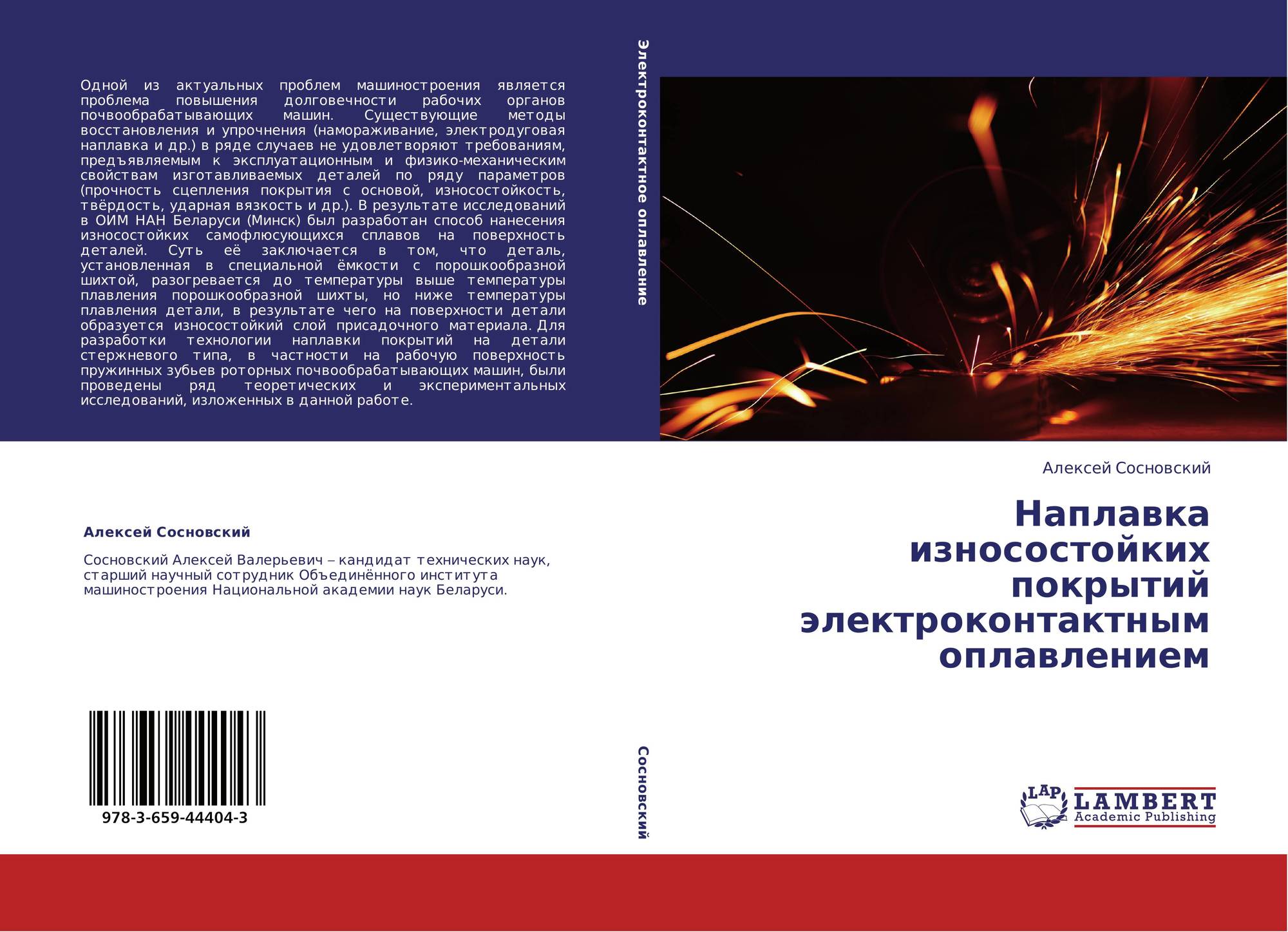 Одной из актуальных проблем машиностроения является проблема повышения долговечности рабочих органов почвообрабатывающих машин. Существующие методы восстановления и упрочнения (намораживание, электродуговая наплавка и др.) в ряде случаев не удовлетворяют требованиям, предъявляемым к эксплуатационным и физико-механическим свойствам изготавливаемых деталей по ряду параметров (прочность сцепления покрытия с основой, износостойкость, твёрдость, ударная вязкость и др.). В результате исследований в ОИМ НАН Беларуси (Минск) был разработан способ нанесения износостойких самофлюсующихся сплавов на поверхность деталей. Суть её заключается в том, что деталь, установленная в специальной ёмкости с порошкообразной шихтой, разогревается до температуры выше температуры плавления порошкообразной шихты, но ниже температуры плавления детали, в результате чего на поверхности детали образуется износостойкий слой присадочного материала. Для разработки технологии наплавки покрытий на детали стержневого типа, в частности на рабочую поверхность пружинных зубьев роторных почвообрабатывающих машин, были проведены ряд теоретических и экспериментальных исследований, изложенных в данной работе.

Алексей Сосновский

Сосновский Алексей Валерьевич – кандидат технических наук, старший научный сотрудник Объединённого института машиностроения Национальной академии наук Беларуси.

978-3-659-44404-3

Электроконтактное оплавление

Сосновский

Алексей Сосновский

Наплавка износостойких покрытий электроконтактным оплавлением

LAP
LAMBERT
Academic Publishing